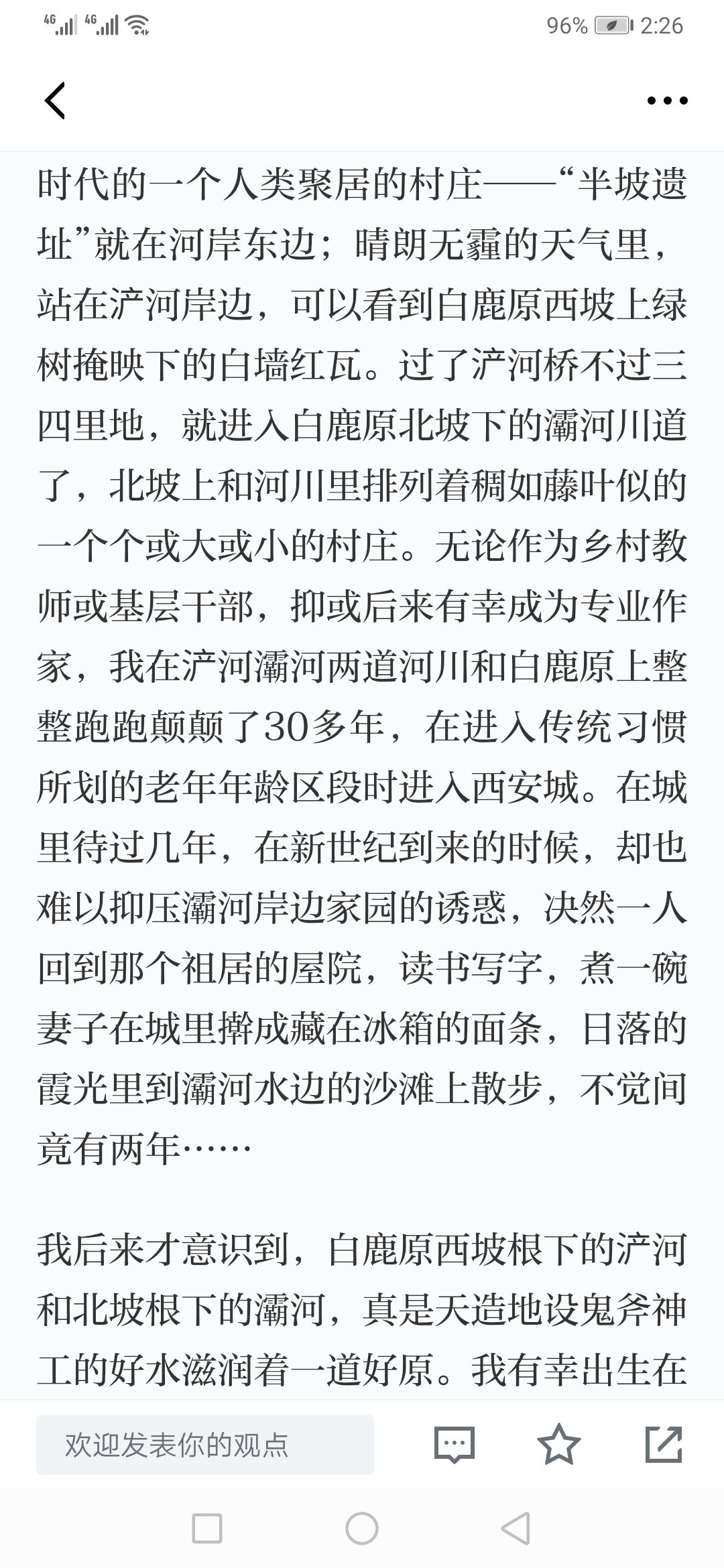 4G 4G 96% 2:26

时代的一个人类聚居的村庄——“半坡遗址”就在河岸东边；晴朗无霾的天气里，站在浐河岸边，可以看到白鹿原西坡上绿树掩映下的白墙红瓦。过了浐河桥不过三四里地，就进入白鹿原北坡下的灞河川道了，北坡上和河川里排列着稠如藤叶似的一个个或大或小的村庄。无论作为乡村教师或基层干部，抑或后来有幸成为专业作家，我在浐河灞河两道河川和白鹿原上整整跑跑颠颠了30多年，在进入传统习惯所划的老年年龄区段时进入西安城。在城里待过几年，在新世纪到来的时候，却也难以抑压灞河岸边家园的诱惑，决然一人回到那个祖居的屋院，读书写字，煮一碗妻子在城里擀成藏在冰箱的面条，日落的霞光里到灞河水边的沙滩上散步，不觉间竟有两年……

我后来才意识到，白鹿原西坡根下的浐河和北坡根下的灞河，真是天造地设鬼斧神工的好水滋润着一道好原。我有幸出生在

欢迎发表你的观点